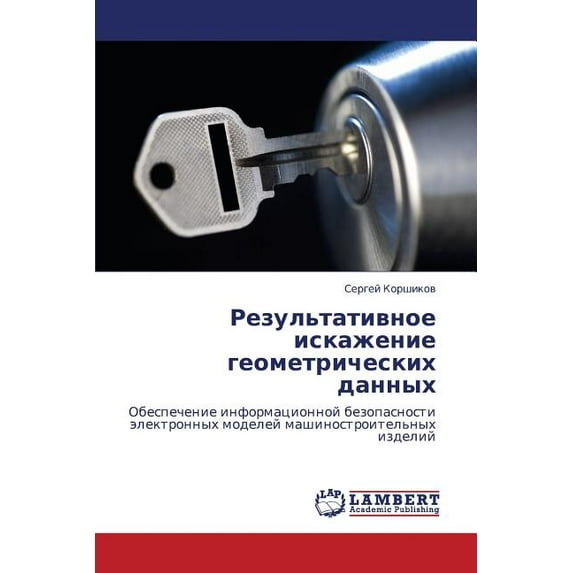 Сергей Коршиков

Результативное искажение геометрических данных

Обеспечение информационной безопасности электронных моделей машиностроительных изделий

LAP
LAMBERT
Academic Publishing